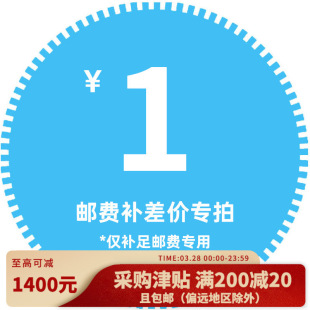 ¥ 1

邮费补差价专拍

*仅补足邮费专用

至高可减
1400元

TIME:03.28 00:00-23:59

采购津贴 满200减20
且包邮（偏远地区除外）